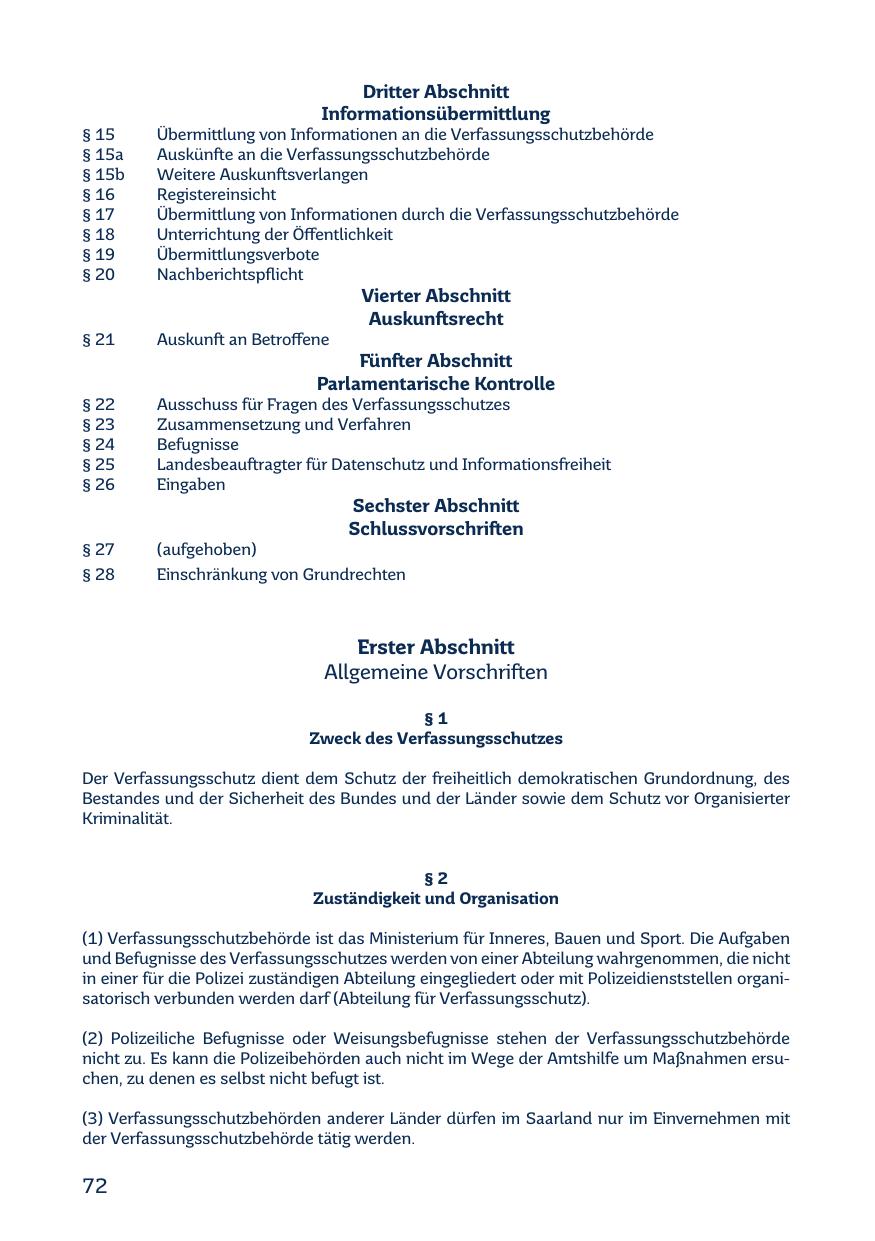 Dritter Abschnitt
Informationsübermittlung

§ 15 Übermittlung von Informationen an die Verfassungsschutzbehörde
§ 15a Auskünfte an die Verfassungsschutzbehörde
§ 15b Weitere Auskunftsverlangen
§ 16 Registereinsicht
§ 17 Übermittlung von Informationen durch die Verfassungsschutzbehörde
§ 18 Unterrichtung der Öffentlichkeit
§ 19 Übermittlungsverbote
§ 20 Nachberichtspflicht

Vierter Abschnitt
Auskunftsrecht

§ 21 Auskunft an Betroffene

Fünfter Abschnitt
Parlamentarische Kontrolle

§ 22 Ausschuss für Fragen des Verfassungsschutzes
§ 23 Zusammensetzung und Verfahren
§ 24 Befugnisse
§ 25 Landesbeauftragter für Datenschutz und Informationsfreiheit
§ 26 Eingaben

Sechster Abschnitt
Schlussvorschriften

§ 27 (aufgehoben)
§ 28 Einschränkung von Grundrechten

Erster Abschnitt
Allgemeine Vorschriften

§ 1
Zweck des Verfassungsschutzes

Der Verfassungsschutz dient dem Schutz der freiheitlich demokratischen Grundordnung, des Bestandes und der Sicherheit des Bundes und der Länder sowie dem Schutz vor Organisierter Kriminalität.

§ 2
Zuständigkeit und Organisation

(1) Verfassungsschutzbehörde ist das Ministerium für Inneres, Bauen und Sport. Die Aufgaben und Befugnisse des Verfassungsschutzes werden von einer Abteilung wahrgenommen, die nicht in einer für die Polizei zuständigen Abteilung eingegliedert oder mit Polizeidienststellen organisatorisch verbunden werden darf (Abteilung für Verfassungsschutz).

(2) Polizeiliche Befugnisse oder Weisungsbefugnisse stehen der Verfassungsschutzbehörde nicht zu. Es kann die Polizeibehörden auch nicht im Wege der Amtshilfe um Maßnahmen ersuchen, zu denen es selbst nicht befugt ist.

(3) Verfassungsschutzbehörden anderer Länder dürfen im Saarland nur im Einvernehmen mit der Verfassungsschutzbehörde tätig werden.

72